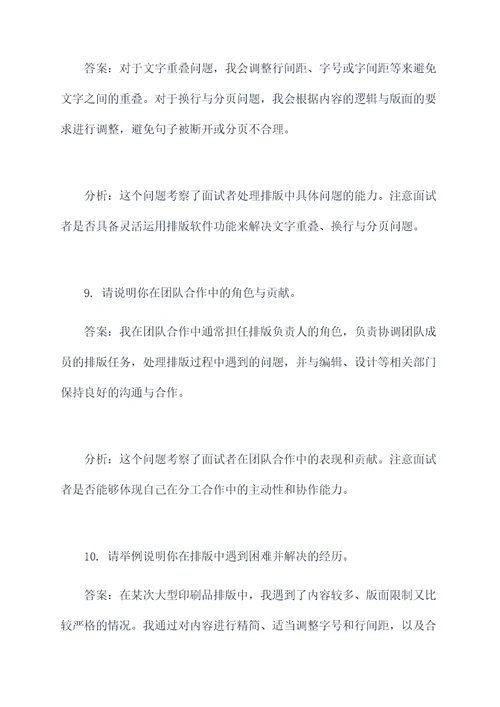 答案：对于文字重叠问题，我会调整行间距、字号或字间距等来避免文字之间的重叠。对于换行与分页问题，我会根据内容的逻辑与版面的要求进行调整，避免句子被断开或分页不合理。

分析：这个问题考察了面试者处理排版中具体问题的能力。注意面试者是否具备灵活运用排版软件功能来解决文字重叠、换行与分页问题。

9. 请说明你在团队合作中的角色与贡献。

答案：我在团队合作中通常担任排版负责人的角色，负责协调团队成员的排版任务，处理排版过程中遇到的问题，并与编辑、设计等相关部门保持良好的沟通与合作。

分析：这个问题考察了面试者在团队合作中的表现和贡献。注意面试者是否能够体现自己在分工合作中的主动性和协作能力。

10. 请举例说明你在排版中遇到困难并解决的经历。

答案：在某次大型印刷品排版中，我遇到了内容较多、版面限制又比较严格的情况。我通过对内容进行精简、适当调整字号和行间距，以及合